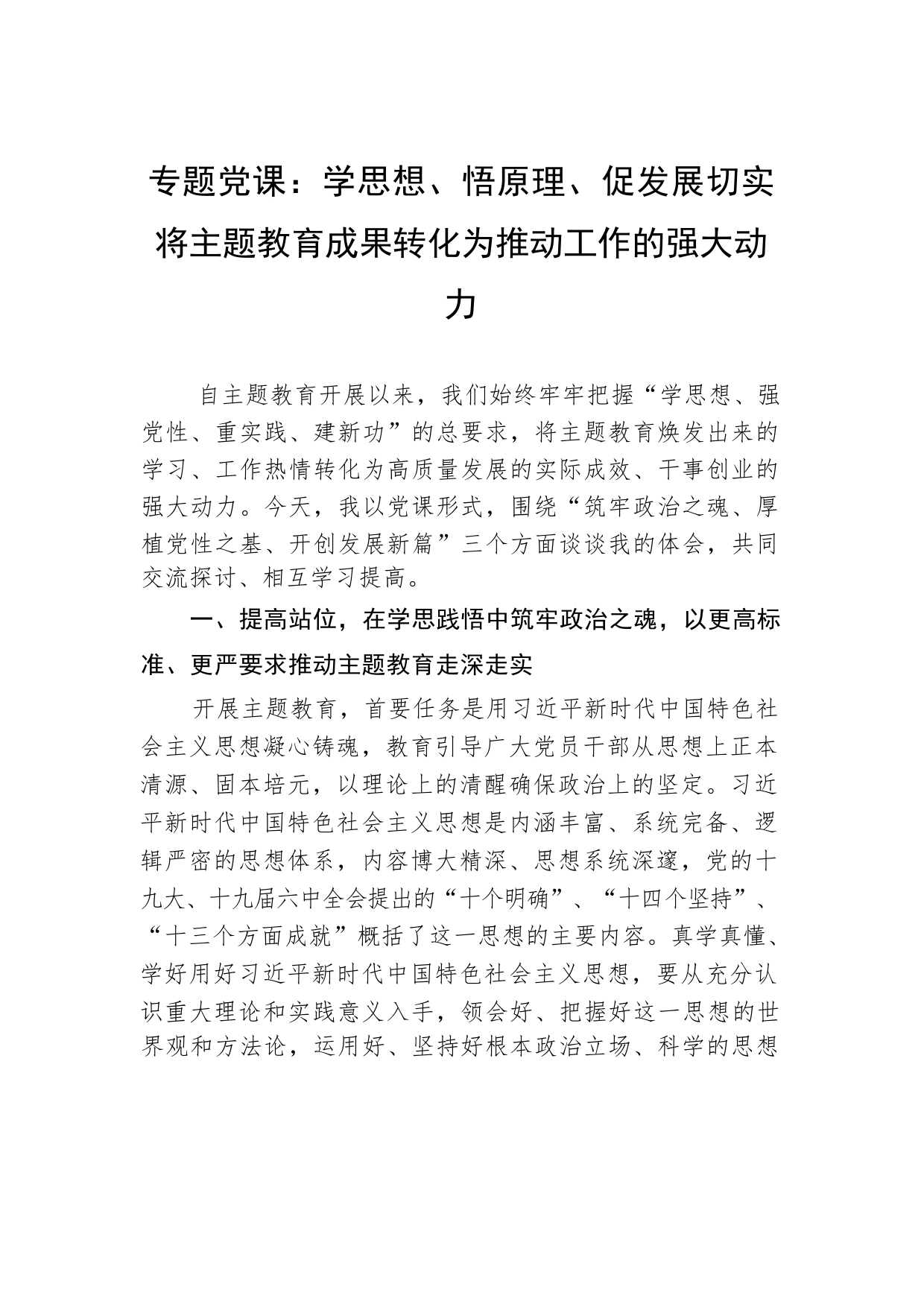 专题党课：学思想、悟原理、促发展切实将主题教育成果转化为推动工作的强大动力

自主题教育开展以来，我们始终牢牢把握“学思想、强党性、重实践、建新功”的总要求，将主题教育焕发出来的学习、工作热情转化为高质量发展的实际成效、干事创业的强大动力。今天，我以党课形式，围绕“筑牢政治之魂、厚植党性之基、开创发展新篇”三个方面谈谈我的体会，共同交流探讨、相互学习提高。

一、提高站位，在学思践悟中筑牢政治之魂，以更高标准、更严要求推动主题教育走深走实

开展主题教育，首要任务是用习近平新时代中国特色社会主义思想凝心铸魂，教育引导广大党员干部从思想上正本清源、固本培元，以理论上的清醒确保政治上的坚定。习近平新时代中国特色社会主义思想是内涵丰富、系统完备、逻辑严密的思想体系，内容博大精深、思想系统深邃，党的十九大、十九届六中全会提出的“十个明确”、“十四个坚持”、“十三个方面成就”概括了这一思想的主要内容。真学真懂、学好用好习近平新时代中国特色社会主义思想，要从充分认识重大理论和实践意义入手，领会好、把握好这一思想的世界观和方法论，运用好、坚持好根本政治立场、科学的思想